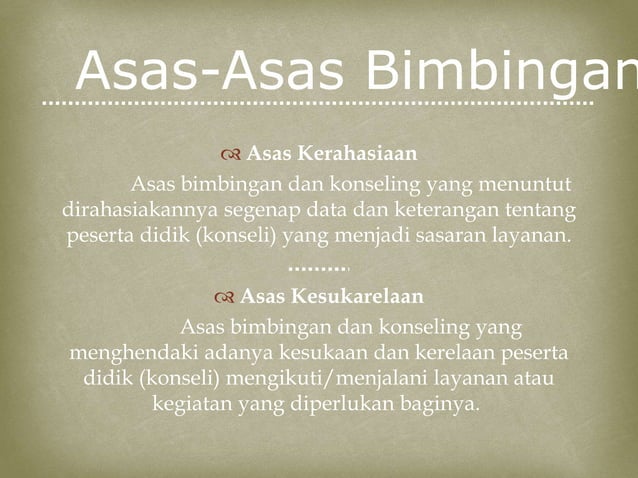 Asas-Asas Bimbingan

Asas Kerahasiaan

Asas bimbingan dan konseling yang menuntut dirahasiakannya segenap data dan keterangan tentang peserta didik (konseli) yang menjadi sasaran layanan.

………

Asas Kesukarelaan

Asas bimbingan dan konseling yang menghendaki adanya kesukaan dan kerelaan peserta didik (konseli) mengikuti/menjalani layanan atau kegiatan yang diperlukan baginya.